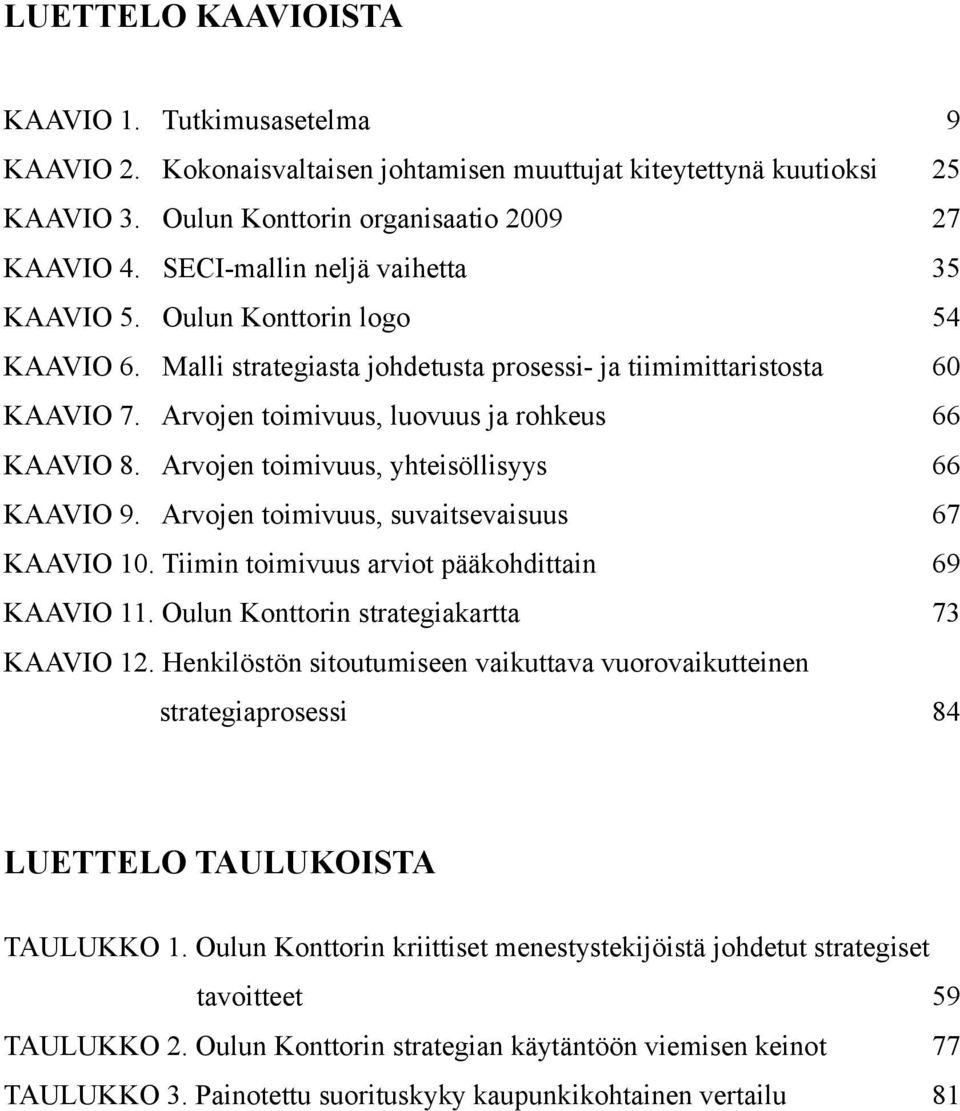 LUETTELO KAAVIOISTA

KAAVIO 1. Tutkimusasetelma 9
KAAVIO 2. Kokonaisvaltaisen johtamisen muuttujat kiteytettynä kuutioksi 25
KAAVIO 3. Oulun Konttorin organisaatio 2009 27
KAAVIO 4. SECI-mallin neljä vaihetta 35
KAAVIO 5. Oulun Konttorin logo 54
KAAVIO 6. Malli strategiasta johdetusta prosessi- ja tiimimittaristosta 60
KAAVIO 7. Arvojen toimivuus, luovuus ja rohkeus 66
KAAVIO 8. Arvojen toimivuus, yhteisöllisyys 66
KAAVIO 9. Arvojen toimivuus, suvaitsevaisuus 67
KAAVIO 10. Tiimin toimivuus arviot pääkohdittain 69
KAAVIO 11. Oulun Konttorin strategiakartta 73
KAAVIO 12. Henkilöstön sitoutumiseen vaikuttava vuorovaikutteinen strategiaprosessi 84

LUETTELO TAULUKOISTA

TAULUKKO 1. Oulun Konttorin kriittiset menestystekijöistä johdetut strategiset tavoitteet 59
TAULUKKO 2. Oulun Konttorin strategian käytäntöön viemisen keinot 77
TAULUKKO 3. Painotettu suorituskyky kaupunkikohtainen vertailu 81